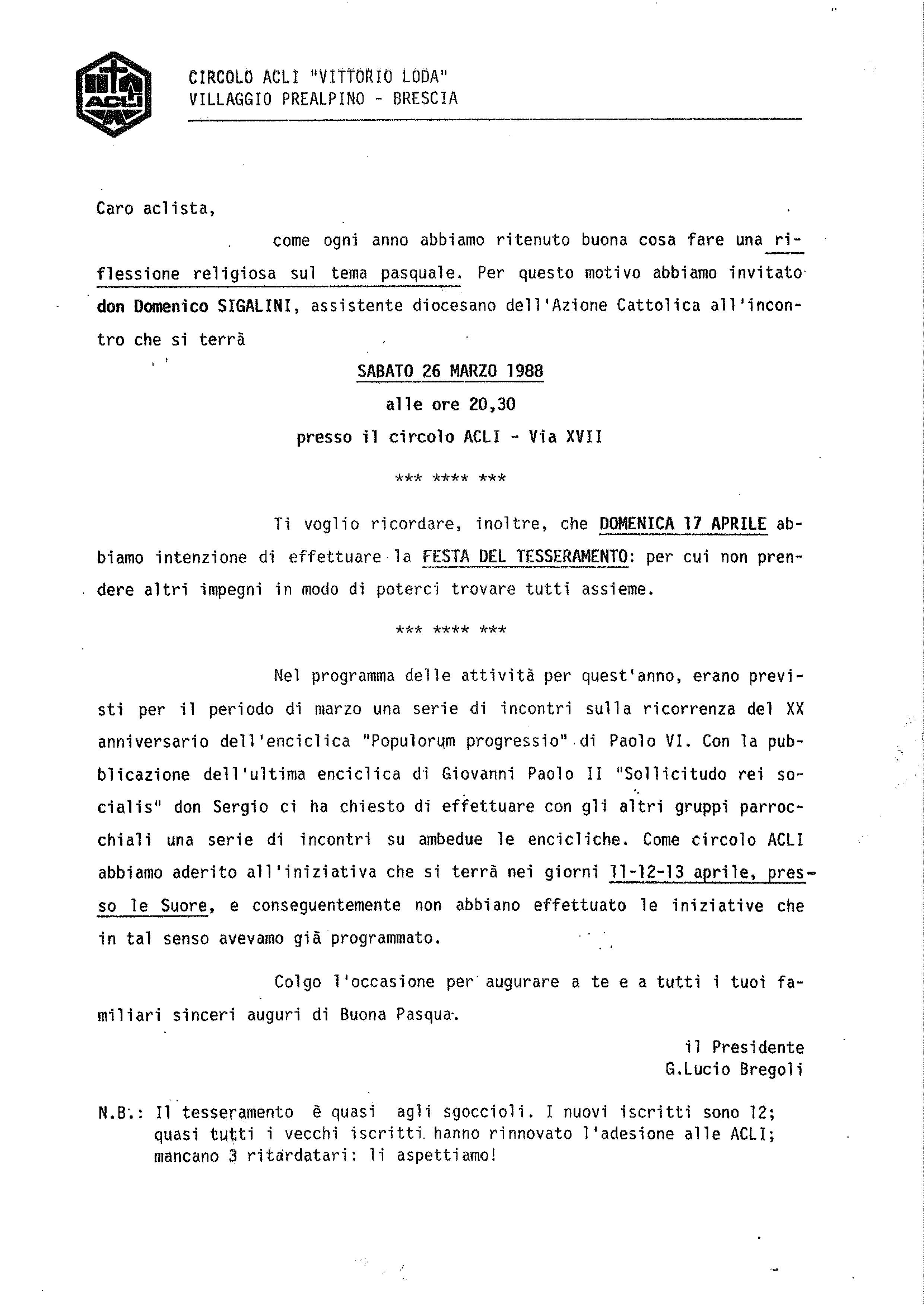 ACLI

CIRCOLO ACLI "VITTORIO LODA"
VILLAGGIO PREALPINO - BRESCIA

Caro aclista,

come ogni anno abbiamo ritenuto buona cosa fare una riflessione religiosa sul tema pasquale. Per questo motivo abbiamo invitato don Domenico SIGALINI, assistente diocesano dell'Azione Cattolica all'incontro che si terrà

SABATO 26 MARZO 1988
alle ore 20,30
presso il circolo ACLI - Via XVII

*** **** ***

Ti voglio ricordare, inoltre, che DOMENICA 17 APRILE abbiamo intenzione di effettuare la FESTA DEL TESSERAMENTO: per cui non prendere altri impegni in modo di poterci trovare tutti assieme.

*** **** ***

Nel programma delle attività per quest'anno, erano previsti per il periodo di marzo una serie di incontri sulla ricorrenza del XX anniversario dell'enciclica "Populorum progressio" di Paolo VI. Con la pubblicazione dell'ultima enciclica di Giovanni Paolo II "Sollicitudo rei socialis" don Sergio ci ha chiesto di effettuare con gli altri gruppi parrocchiali una serie di incontri su ambedue le encicliche. Come circolo ACLI abbiamo aderito all'iniziativa che si terrà nei giorni 11-12-13 aprile, presso le Suore, e conseguentemente non abbiano effettuato le iniziative che in tal senso avevamo già programmato.

Colgo l'occasione per augurare a te e a tutti i tuoi familiari sinceri auguri di Buona Pasqua.

il Presidente
G.Lucio Bregoli

N.B.: Il tesseramento è quasi agli sgoccioli. I nuovi iscritti sono 12; quasi tutti i vecchi iscritti hanno rinnovato l'adesione alle ACLI; mancano 3 ritardatari: li aspettiamo!